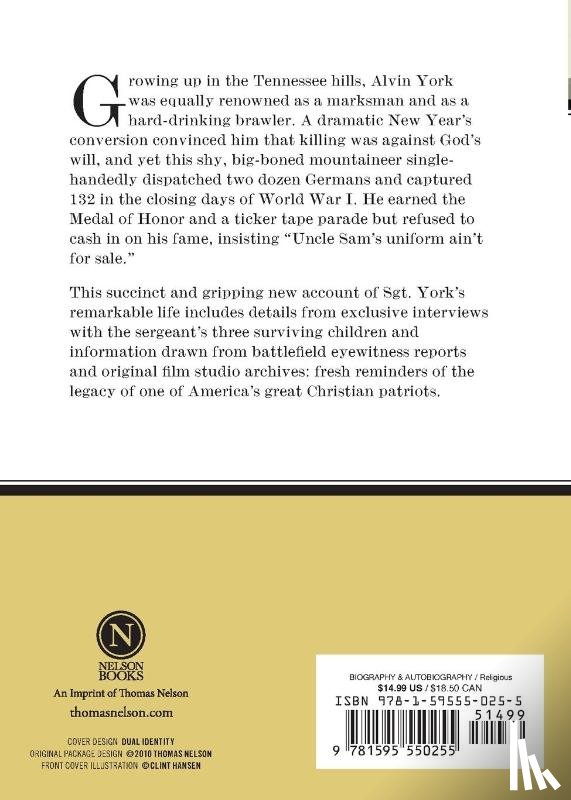 Growing up in the Tennessee hills, Alvin York was equally renowned as a marksman and as a hard-drinking brawler. A dramatic New Year's conversion convinced him that killing was against God's will, and yet this shy, big-boned mountaineer single-handedly dispatched two dozen Germans and captured 132 in the closing days of World War I. He earned the Medal of Honor and a ticker tape parade but refused to cash in on his fame, insisting "Uncle Sam's uniform ain't for sale."

This succinct and gripping new account of Sgt. York's remarkable life includes details from exclusive interviews with the sergeant's three surviving children and information drawn from battlefield eyewitness reports and original film studio archives: fresh reminders of the legacy of one of America's great Christian patriots.

N
NELSON BOOKS
An Imprint of Thomas Nelson
thomasnelson.com

COVER DESIGN DUAL IDENTITY
ORIGINAL PACKAGE DESIGN ©2010 THOMAS NELSON
FRONT COVER ILLUSTRATION ©CLINT HANSEN

BIOGRAPHY & AUTOBIOGRAPHY / Religious
$14.99 US / $18.50 CAN
ISBN 978-1-59555-025-5
51499
9 781595 550255